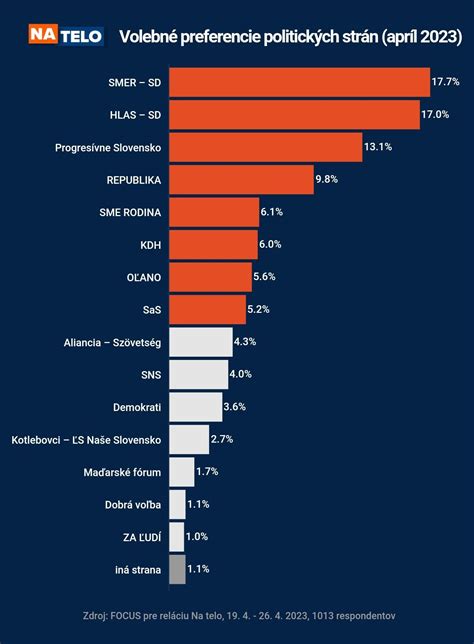 NA TELO Volebné preferencie politických strán (apríl 2023)

SMER – SD 17.7%
HLAS – SD 17.0%
Progresívne Slovensko 13.1%
REPUBLIKA 9.8%
SME RODINA 6.1%
KDH 6.0%
OĽANO 5.6%
SaS 5.2%
Aliancia – Szövetség 4.3%
SNS 4.0%
Demokrati 3.6%
Kotlebovci – ĽS Naše Slovensko 2.7%
Maďarské fórum 1.7%
Dobrá voľba 1.1%
ZA ĽUDÍ 1.0%
iná strana 1.1%

Zdroj: FOCUS pre reláciu Na telo, 19. 4. - 26. 4. 2023, 1013 respondentov